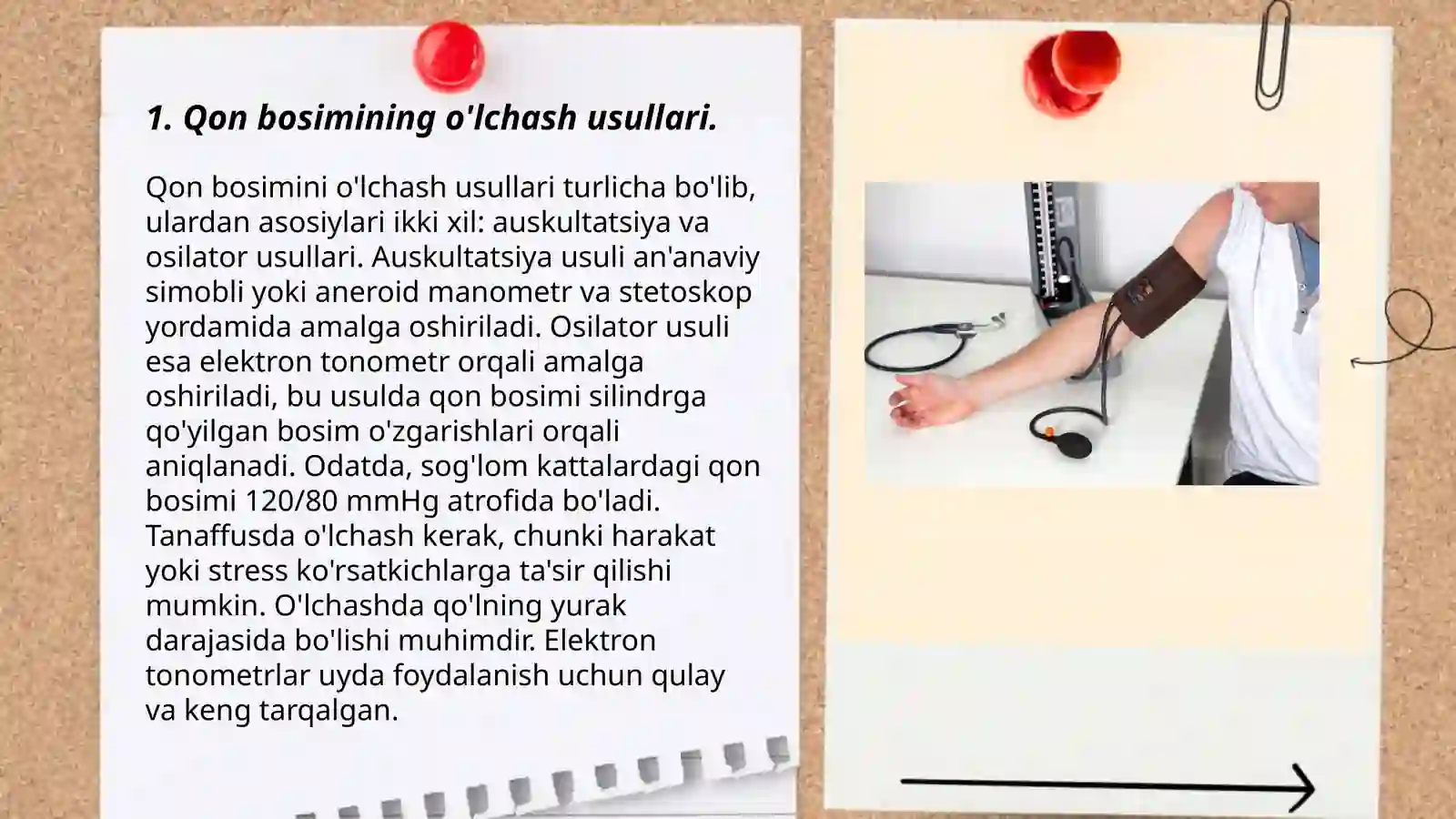 1. Qon bosimining o'lchash usullari.

Qon bosimini o'lchash usullari turlicha bo'lib, ulardan asosiylari ikki xil: auskultatsiya va osilator usullari. Auskultatsiya usuli an'anaviy simobli yoki aneroid manometr va stetoskop yordamida amalga oshiriladi. Osilator usuli esa elektron tonometr orqali amalga oshiriladi, bu usulda qon bosimi silindrga qo'yilgan bosim o'zgarishlari orqali aniqlanadi. Odatda, sog'lom kattalardagi qon bosimi 120/80 mmHg atrofida bo'ladi. Tanaffusda o'lchash kerak, chunki harakat yoki stress ko'rsatkichlarga ta'sir qilishi mumkin. O'lchashda qo'lning yurak darajasida bo'lishi muhimdir. Elektron tonometrlar uyda foydalanish uchun qulay va keng tarqalgan.